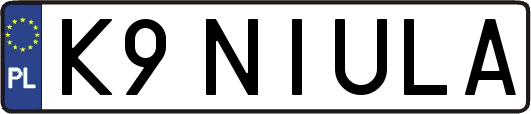 PL
K9 NIULA